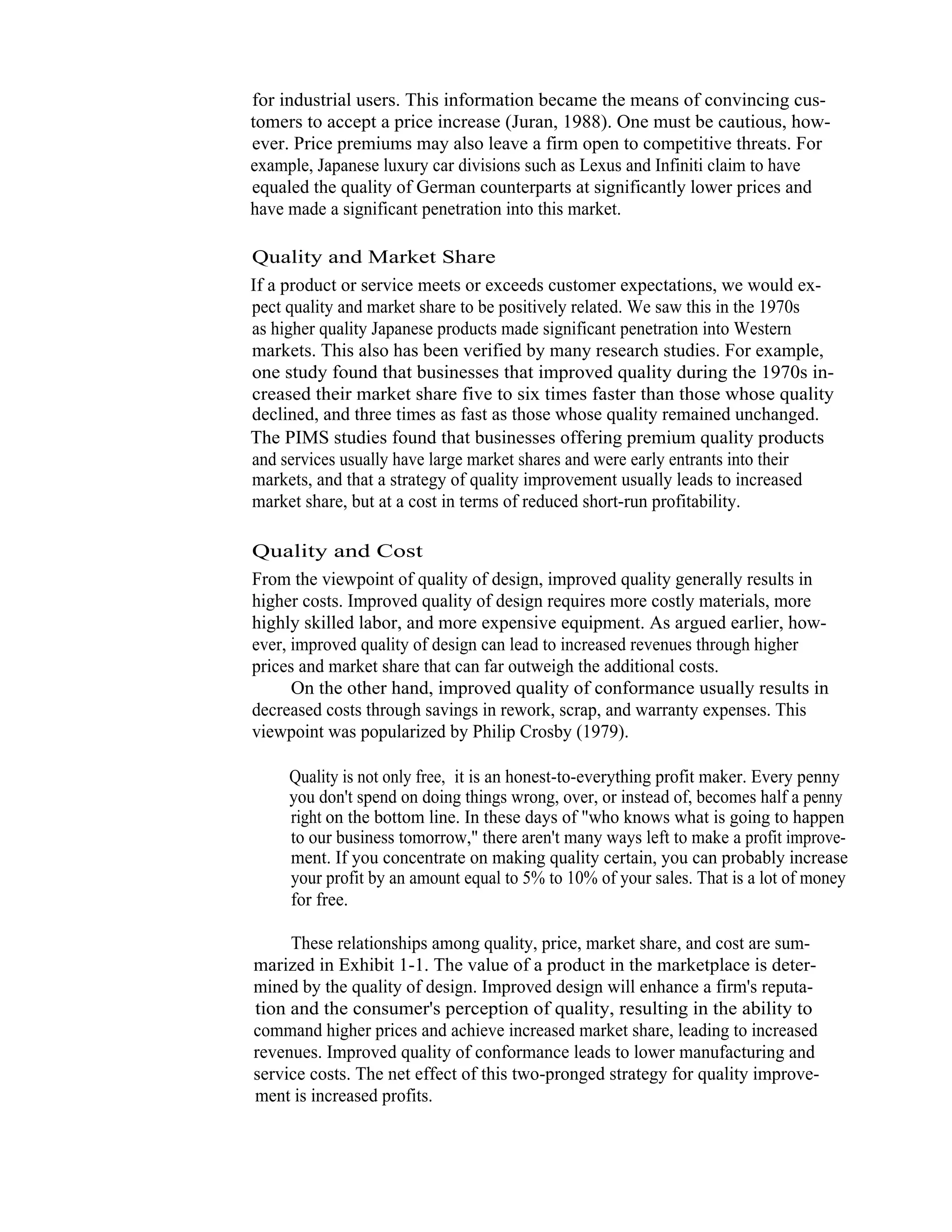 for industrial users. This information became the means of convincing customers to accept a price increase (Juran, 1988). One must be cautious, however. Price premiums may also leave a firm open to competitive threats. For example, Japanese luxury car divisions such as Lexus and Infiniti claim to have equaled the quality of German counterparts at significantly lower prices and have made a significant penetration into this market.

Quality and Market Share

If a product or service meets or exceeds customer expectations, we would expect quality and market share to be positively related. We saw this in the 1970s as higher quality Japanese products made significant penetration into Western markets. This also has been verified by many research studies. For example, one study found that businesses that improved quality during the 1970s increased their market share five to six times faster than those whose quality declined, and three times as fast as those whose quality remained unchanged. The PIMS studies found that businesses offering premium quality products and services usually have large market shares and were early entrants into their markets, and that a strategy of quality improvement usually leads to increased market share, but at a cost in terms of reduced short-run profitability.

Quality and Cost

From the viewpoint of quality of design, improved quality generally results in higher costs. Improved quality of design requires more costly materials, more highly skilled labor, and more expensive equipment. As argued earlier, however, improved quality of design can lead to increased revenues through higher prices and market share that can far outweigh the additional costs.

On the other hand, improved quality of conformance usually results in decreased costs through savings in rework, scrap, and warranty expenses. This viewpoint was popularized by Philip Crosby (1979).

Quality is not only free, it is an honest-to-everything profit maker. Every penny you don't spend on doing things wrong, over, or instead of, becomes half a penny right on the bottom line. In these days of "who knows what is going to happen to our business tomorrow," there aren't many ways left to make a profit improvement. If you concentrate on making quality certain, you can probably increase your profit by an amount equal to 5% to 10% of your sales. That is a lot of money for free.

These relationships among quality, price, market share, and cost are summarized in Exhibit 1-1. The value of a product in the marketplace is determined by the quality of design. Improved design will enhance a firm's reputation and the consumer's perception of quality, resulting in the ability to command higher prices and achieve increased market share, leading to increased revenues. Improved quality of conformance leads to lower manufacturing and service costs. The net effect of this two-pronged strategy for quality improvement is increased profits.